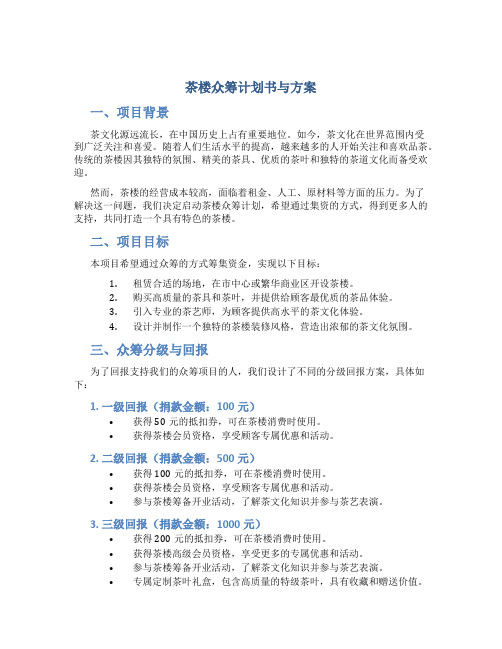 茶楼众筹计划书与方案

一、项目背景

茶文化源远流长，在中国历史上占有重要地位。如今，茶文化在世界范围内受到广泛关注和喜爱。随着人们生活水平的提高，越来越多的人开始关注和喜欢品茶。传统的茶楼因其独特的氛围、精美的茶具、优质的茶叶和独特的茶道文化而备受欢迎。

然而，茶楼的经营成本较高，面临着租金、人工、原材料等方面的压力。为了解决这一问题，我们决定启动茶楼众筹计划，希望通过集资的方式，得到更多人的支持，共同打造一个具有特色的茶楼。

二、项目目标

本项目希望通过众筹的方式筹集资金，实现以下目标：

1. 租赁合适的场地，在市中心或繁华商业区开设茶楼。
2. 购买高质量的茶具和茶叶，并提供给顾客最优质的茶品体验。
3. 引入专业的茶艺师，为顾客提供高水平的茶文化体验。
4. 设计并制作一个独特的茶楼装修风格，营造出浓郁的茶文化氛围。

三、众筹分级与回报

为了回报支持我们的众筹项目的人，我们设计了不同的分级回报方案，具体如下：

1. 一级回报（捐款金额：100 元）
• 获得 50 元的抵扣券，可在茶楼消费时使用。
• 获得茶楼会员资格，享受顾客专属优惠和活动。

2. 二级回报（捐款金额：500 元）
• 获得 100 元的抵扣券，可在茶楼消费时使用。
• 获得茶楼会员资格，享受顾客专属优惠和活动。
• 参与茶楼筹备开业活动，了解茶文化知识并参与茶艺表演。

3. 三级回报（捐款金额：1000 元）
• 获得 200 元的抵扣券，可在茶楼消费时使用。
• 获得茶楼高级会员资格，享受更多的专属优惠和活动。
• 参与茶楼筹备开业活动，了解茶文化知识并参与茶艺表演。
• 专属定制茶叶礼盒，包含高质量的特级茶叶，具有收藏和赠送价值。